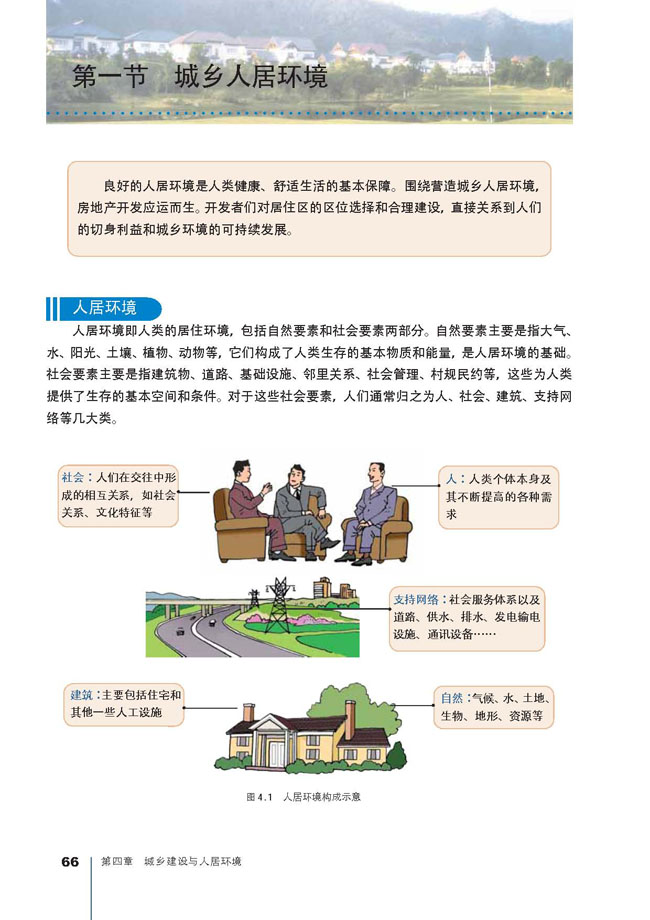 第一节　城乡人居环境

良好的人居环境是人类健康、舒适生活的基本保障。围绕营造城乡人居环境，房地产开发应运而生。开发者们对居住区的区位选择和合理建设，直接关系到人们的切身利益和城乡环境的可持续发展。

人居环境

人居环境即人类的居住环境，包括自然要素和社会要素两部分。自然要素主要是指大气、水、阳光、土壤、植物、动物等，它们构成了人类生存的基本物质和能量，是人居环境的基础。社会要素主要是指建筑物、道路、基础设施、邻里关系、社会管理、村规民约等，这些为人类提供了生存的基本空间和条件。对于这些社会要素，人们通常归之为人、社会、建筑、支持网络等几大类。

社会：人们在交往中形成的相互关系，如社会关系、文化特征等

人：人类个体本身及其不断提高的各种需求

支持网络：社会服务体系以及道路、供水、排水、发电输电设施、通讯设备……

建筑：主要包括住宅和其他一些人工设施

自然：气候、水、土地、生物、地形、资源等

图 4.1　人居环境构成示意

66　第四章　城乡建设与人居环境